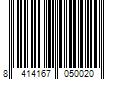 8 414167 050020